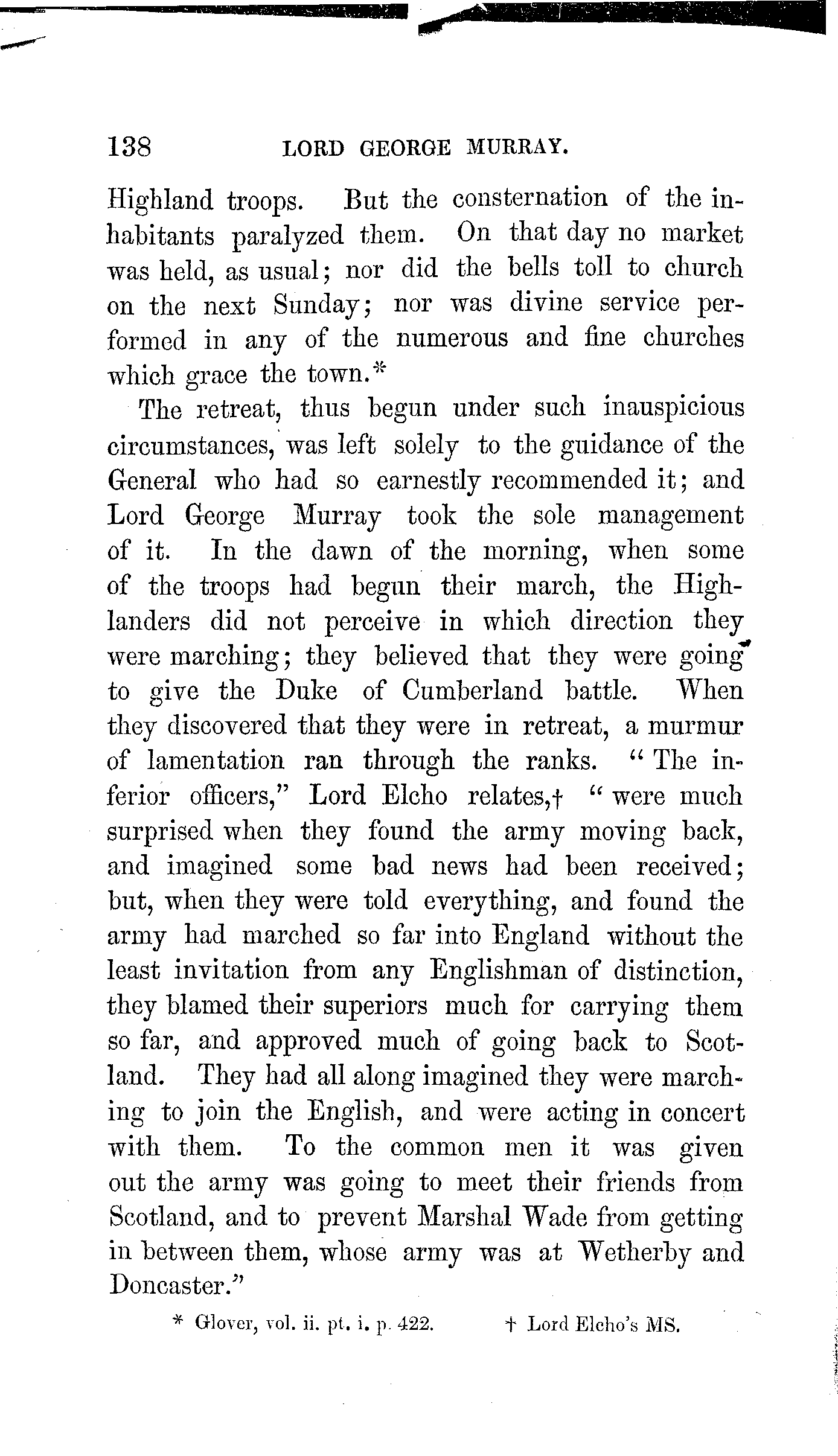 138 LORD GEORGE MURRAY.

Highland troops. But the consternation of the inhabitants paralyzed them. On that day no market was held, as usual; nor did the bells toll to church on the next Sunday; nor was divine service performed in any of the numerous and fine churches which grace the town.*

The retreat, thus begun under such inauspicious circumstances, was left solely to the guidance of the General who had so earnestly recommended it; and Lord George Murray took the sole management of it. In the dawn of the morning, when some of the troops had begun their march, the Highlanders did not perceive in which direction they were marching; they believed that they were going to give the Duke of Cumberland battle. When they discovered that they were in retreat, a murmur of lamentation ran through the ranks. "The inferior officers," Lord Elcho relates,† "were much surprised when they found the army moving back, and imagined some bad news had been received; but, when they were told everything, and found the army had marched so far into England without the least invitation from any Englishman of distinction, they blamed their superiors much for carrying them so far, and approved much of going back to Scotland. They had all along imagined they were marching to join the English, and were acting in concert with them. To the common men it was given out the army was going to meet their friends from Scotland, and to prevent Marshal Wade from getting in between them, whose army was at Wetherby and Doncaster."

* Glover, vol. ii. pt. i. p. 422. † Lord Elcho's MS.